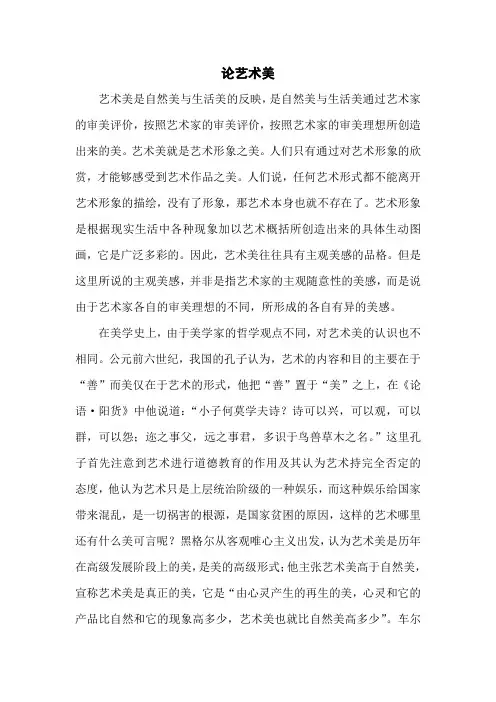 论艺术美

艺术美是自然美与生活美的反映，是自然美与生活美通过艺术家的审美评价，按照艺术家的审美评价，按照艺术家的审美理想所创造出来的美。艺术美就是艺术形象之美。人们只有通过对艺术形象的欣赏，才能够感受到艺术作品之美。人们说，任何艺术形式都不能离开艺术形象的描绘，没有了形象，那艺术本身也就不存在了。艺术形象是根据现实生活中各种现象加以艺术概括所创造出来的具体生动图画，它是广泛多彩的。因此，艺术美往往具有主观美感的品格。但是这里所说的主观美感，并非是指艺术家的主观随意性的美感，而是说由于艺术家各自的审美理想的不同，所形成的各自有异的美感。

在美学史上，由于美学家的哲学观点不同，对艺术美的认识也不相同。公元前六世纪，我国的孔子认为，艺术的内容和目的主要在于“善”而美仅在于艺术的形式，他把“善”置于“美”之上，在《论语·阳货》中他说道：“小子何莫学夫诗？诗可以兴，可以观，可以群，可以怨；迩之事父，远之事君，多识于鸟兽草木之名。”这里孔子首先注意到艺术进行道德教育的作用及其认为艺术持完全否定的态度，他认为艺术只是上层统治阶级的一种娱乐，而这种娱乐给国家带来混乱，是一切祸害的根源，是国家贫困的原因，这样的艺术哪里还有什么美可言呢？黑格尔从客观唯心主义出发，认为艺术美是历年在高级发展阶段上的美，是美的高级形式；他主张艺术美高于自然美，宣称艺术美是真正的美，它是“由心灵产生的再生的美，心灵和它的产品比自然和它的现象高多少，艺术美也就比自然美高多少”。车尔